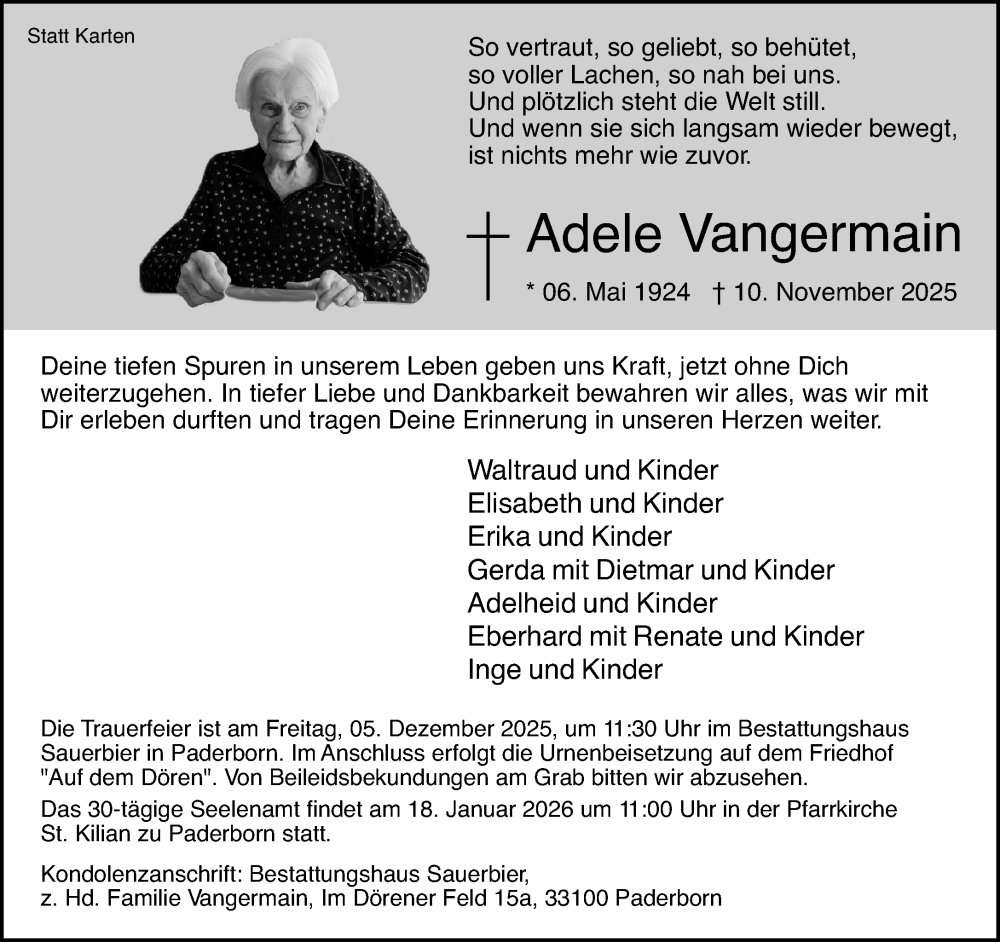 Statt Karten

So vertraut, so geliebt, so behütet,
so voller Lachen, so nah bei uns.
Und plötzlich steht die Welt still.
Und wenn sie sich langsam wieder bewegt,
ist nichts mehr wie zuvor.

Adele Vangermain

* 06. Mai 1924 † 10. November 2025

Deine tiefen Spuren in unserem Leben geben uns Kraft, jetzt ohne Dich weiterzugehen. In tiefer Liebe und Dankbarkeit bewahren wir alles, was wir mit Dir erleben durften und tragen Deine Erinnerung in unseren Herzen weiter.

Waltraud und Kinder
Elisabeth und Kinder
Erika und Kinder
Gerda mit Dietmar und Kinder
Adelheid und Kinder
Eberhard mit Renate und Kinder
Inge und Kinder

Die Trauerfeier ist am Freitag, 05. Dezember 2025, um 11:30 Uhr im Bestattungshaus Sauerbier in Paderborn. Im Anschluss erfolgt die Urnenbeisetzung auf dem Friedhof "Auf dem Dören". Von Beileidsbekundungen am Grab bitten wir abzusehen.

Das 30-tägige Seelenamt findet am 18. Januar 2026 um 11:00 Uhr in der Pfarrkirche St. Kilian zu Paderborn statt.

Kondolenzanschrift: Bestattungshaus Sauerbier,
z. Hd. Familie Vangermain, Im Dörener Feld 15a, 33100 Paderborn